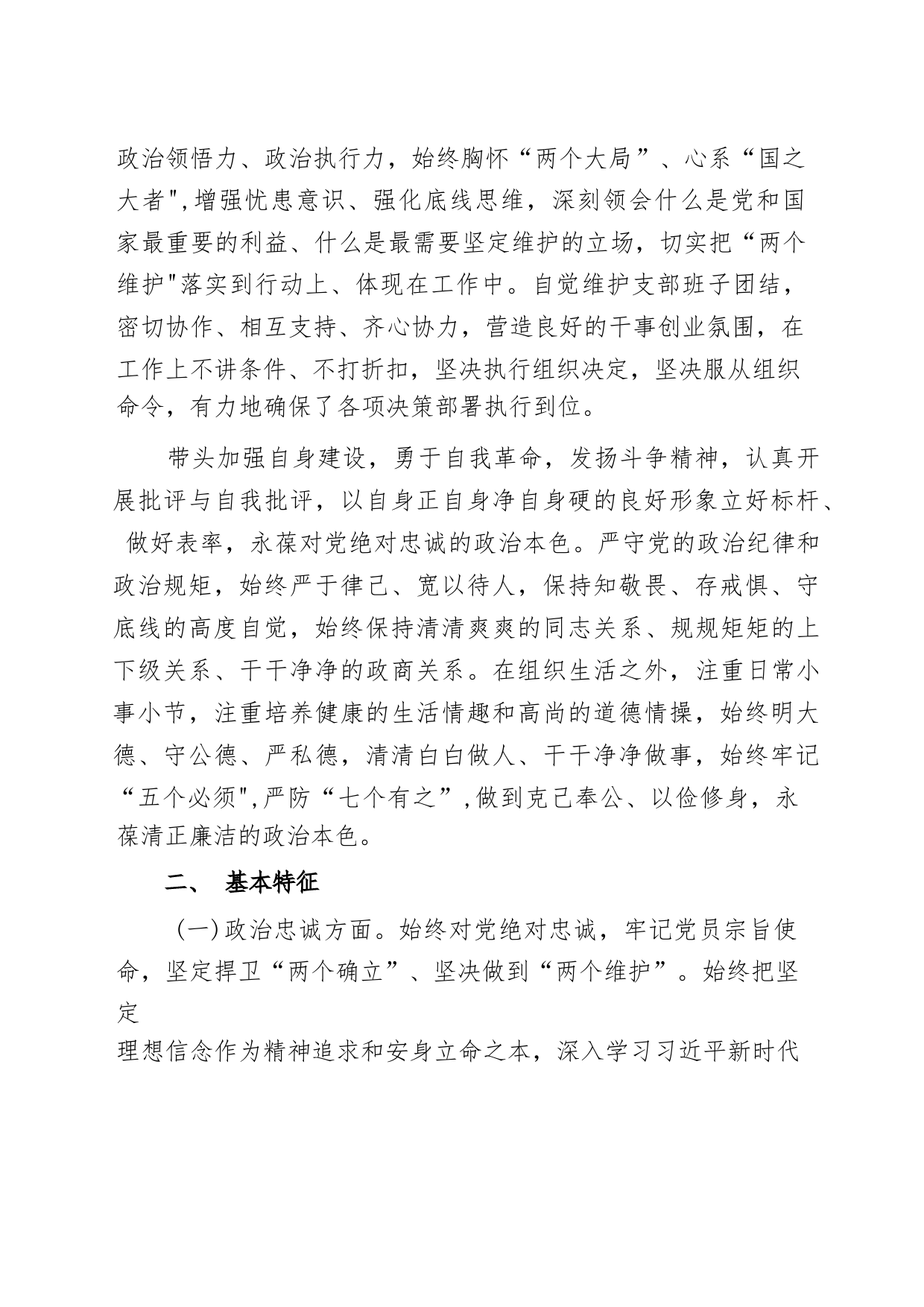 政治领悟力、政治执行力，始终胸怀“两个大局”、心系“国之大者",增强忧患意识、强化底线思维，深刻领会什么是党和国家最重要的利益、什么是最需要坚定维护的立场，切实把“两个维护"落实到行动上、体现在工作中。自觉维护支部班子团结，密切协作、相互支持、齐心协力，营造良好的干事创业氛围，在工作上不讲条件、不打折扣，坚决执行组织决定，坚决服从组织命令，有力地确保了各项决策部署执行到位。

带头加强自身建设，勇于自我革命，发扬斗争精神，认真开展批评与自我批评，以自身正自身净自身硬的良好形象立好标杆、做好表率，永葆对党绝对忠诚的政治本色。严守党的政治纪律和政治规矩，始终严于律己、宽以待人，保持知敬畏、存戒惧、守底线的高度自觉，始终保持清清爽爽的同志关系、规规矩矩的上下级关系、干干净净的政商关系。在组织生活之外，注重日常小事小节，注重培养健康的生活情趣和高尚的道德情操，始终明大德、守公德、严私德，清清白白做人、干干净净做事，始终牢记“五个必须",严防“七个有之”,做到克己奉公、以俭修身，永葆清正廉洁的政治本色。

二、 基本特征

(一)政治忠诚方面。始终对党绝对忠诚，牢记党员宗旨使命，坚定捍卫“两个确立”、坚决做到“两个维护”。始终把坚定

理想信念作为精神追求和安身立命之本，深入学习习近平新时代